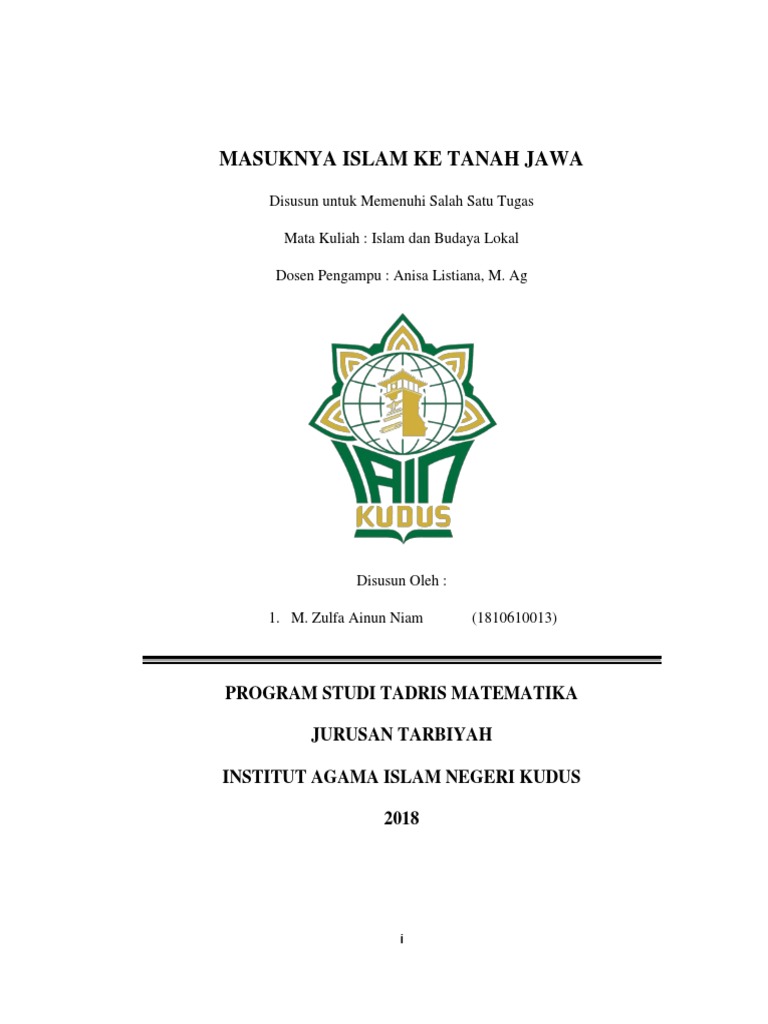 MASUKNYA ISLAM KE TANAH JAWA

Disusun untuk Memenuhi Salah Satu Tugas

Mata Kuliah : Islam dan Budaya Lokal

Dosen Pengampu : Anisa Listiana, M. Ag

IAIN
KUDUS

Disusun Oleh :

1. M. Zulfa Ainun Niam (1810610013)

PROGRAM STUDI TADRIS MATEMATIKA

JURUSAN TARBIYAH

INSTITUT AGAMA ISLAM NEGERI KUDUS

2018

i